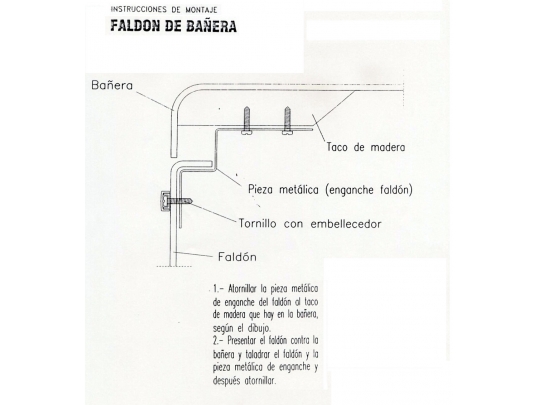 INSTRUCCIONES DE MONTAJE
FALDON DE BAÑERA

Bañera

Taco de madera

Pieza metálica (enganche faldón)

Tornillo con embellecedor

Faldón

1.- Atornillar la pieza metálica de enganche del faldón al taco de madera que hay en la bañera, según el dibujo.
2.- Presentar el faldón contra la bañera y taladrar el faldón y la pieza metálica de enganche y después atornillar.